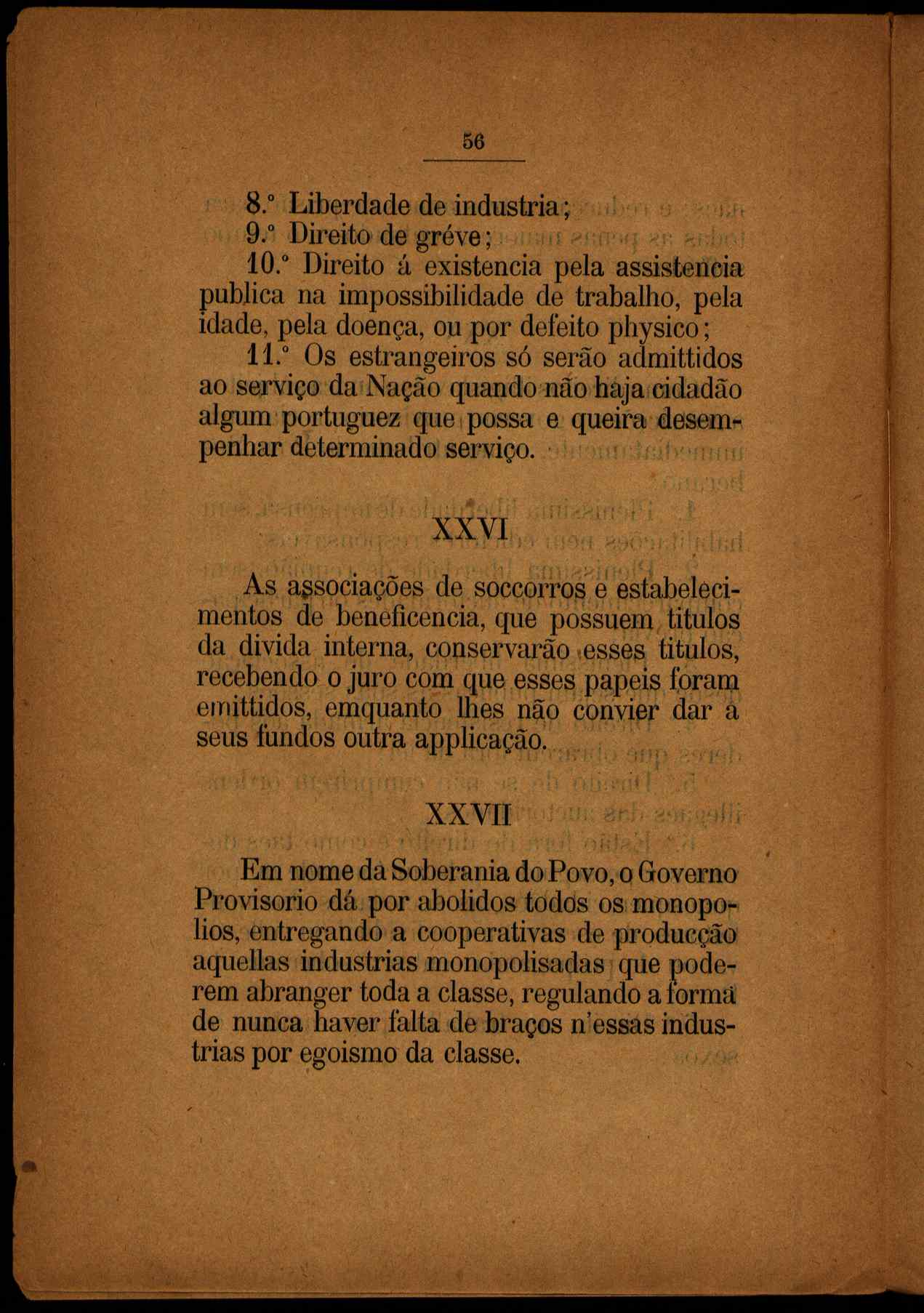 56

8.º Liberdade de industria;

9.º Direito de gréve;

10.º Direito á existencia pela assistencia publica na impossibilidade de trabalho, pela idade, pela doença, ou por defeito physico;

11.º Os estrangeiros só serão admittidos ao serviço da Nação quando não haja cidadão algum portuguez que possa e queira desempenhar determinado serviço.

XXVI

As associações de soccorros e estabelecimentos de beneficencia, que possuem titulos da divida interna, conservarão esses titulos, recebendo o juro com que esses papeis foram emittidos, emquanto lhes não convier dar a seus fundos outra applicação.

XXVII

Em nome da Soberania do Povo, o Governo Provisorio dá por abolidos todos os monopolios, entregando a cooperativas de producção aquellas industrias monopolisadas que poderem abranger toda a classe, regulando a forma de nunca haver falta de braços n'essas industrias por egoismo da classe.